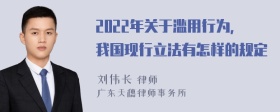 2022年关于滥用行为，
我国现行立法有怎样的规定

刘伟长 律师
广东天穗律师事务所